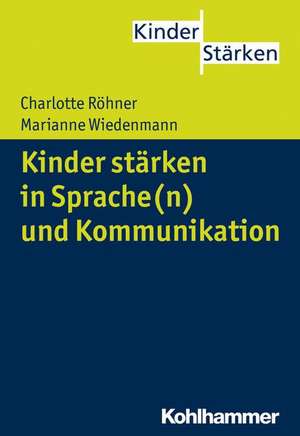 Kinder
Stärken

Charlotte Röhner
Marianne Wiedenmann

Kinder stärken in Sprache(n) und Kommunikation

Kohlhammer